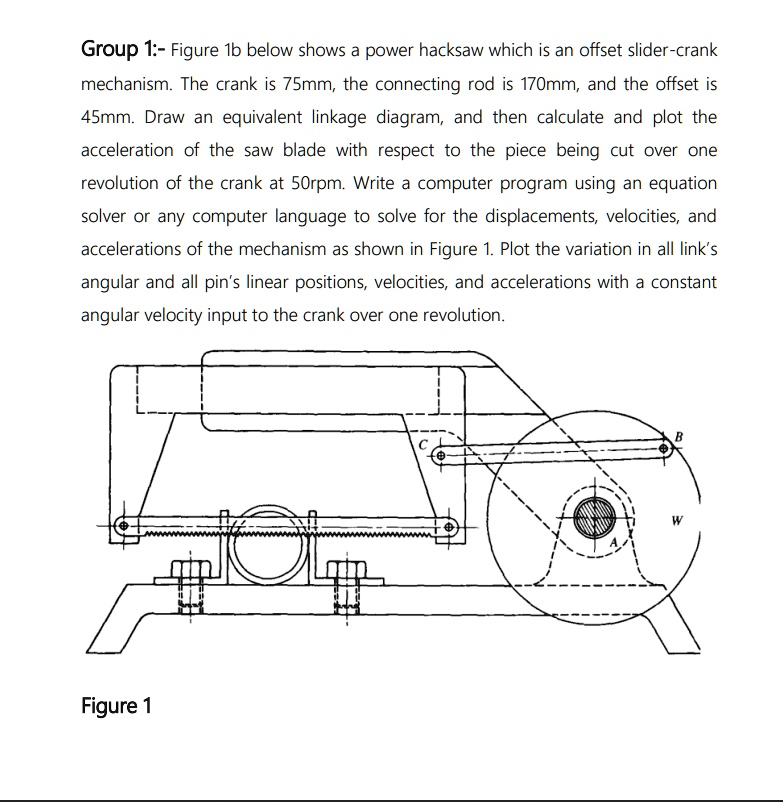 Group 1:- Figure 1b below shows a power hacksaw which is an offset slider-crank mechanism. The crank is 75mm, the connecting rod is 170mm, and the offset is 45mm. Draw an equivalent linkage diagram, and then calculate and plot the acceleration of the saw blade with respect to the piece being cut over one revolution of the crank at 50rpm. Write a computer program using an equation solver or any computer language to solve for the displacements, velocities, and accelerations of the mechanism as shown in Figure 1. Plot the variation in all link's angular and all pin's linear positions, velocities, and accelerations with a constant angular velocity input to the crank over one revolution.

C

B

W

A

Figure 1